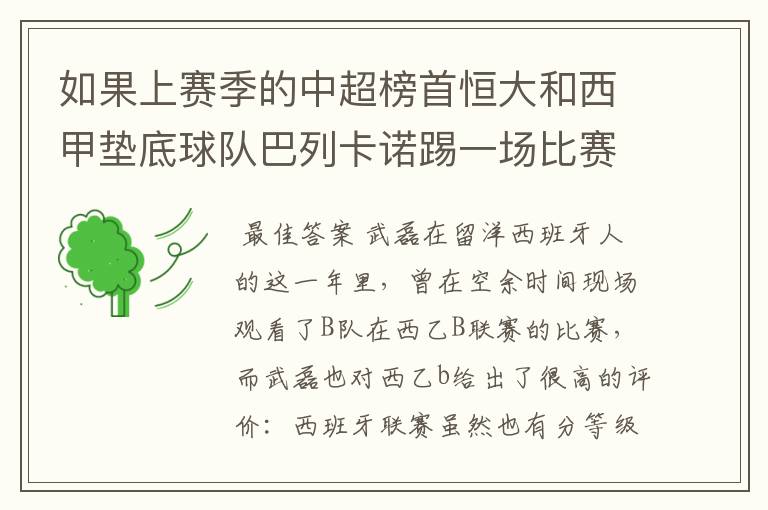 如果上赛季的中超榜首恒大和西甲垫底球队巴列卡诺踢一场比赛

最佳答案 武磊在留洋西班牙人的这一年里，曾在空余时间现场观看了B队在西乙B联赛的比赛，而武磊也对西乙b给出了很高的评价：西班牙联赛虽然也有分等级